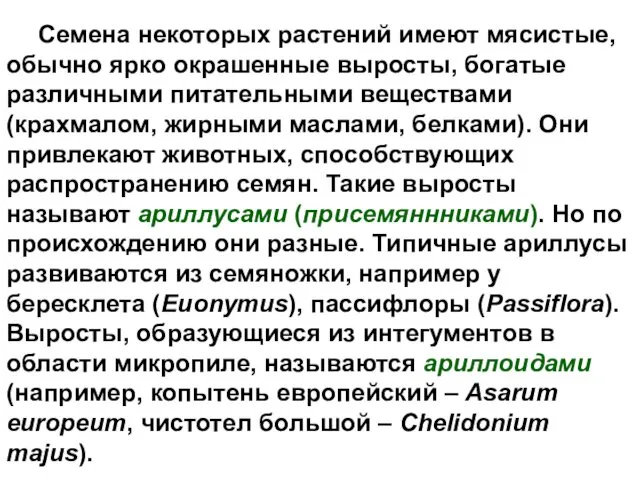 Семена некоторых растений имеют мясистые, обычно ярко окрашенные выросты, богатые различными питательными веществами (крахмалом, жирными маслами, белками). Они привлекают животных, способствующих распространению семян. Такие выросты называют ариллусами (присемяннниками). Но по происхождению они разные. Типичные ариллусы развиваются из семяножки, например у бересклета (Euonymus), пассифлоры (Passiflora). Выросты, образующиеся из интегументов в области микропиле, называются ариллоидами (например, копытень европейский – Asarum europeum, чистотел большой – Chelidonium majus).